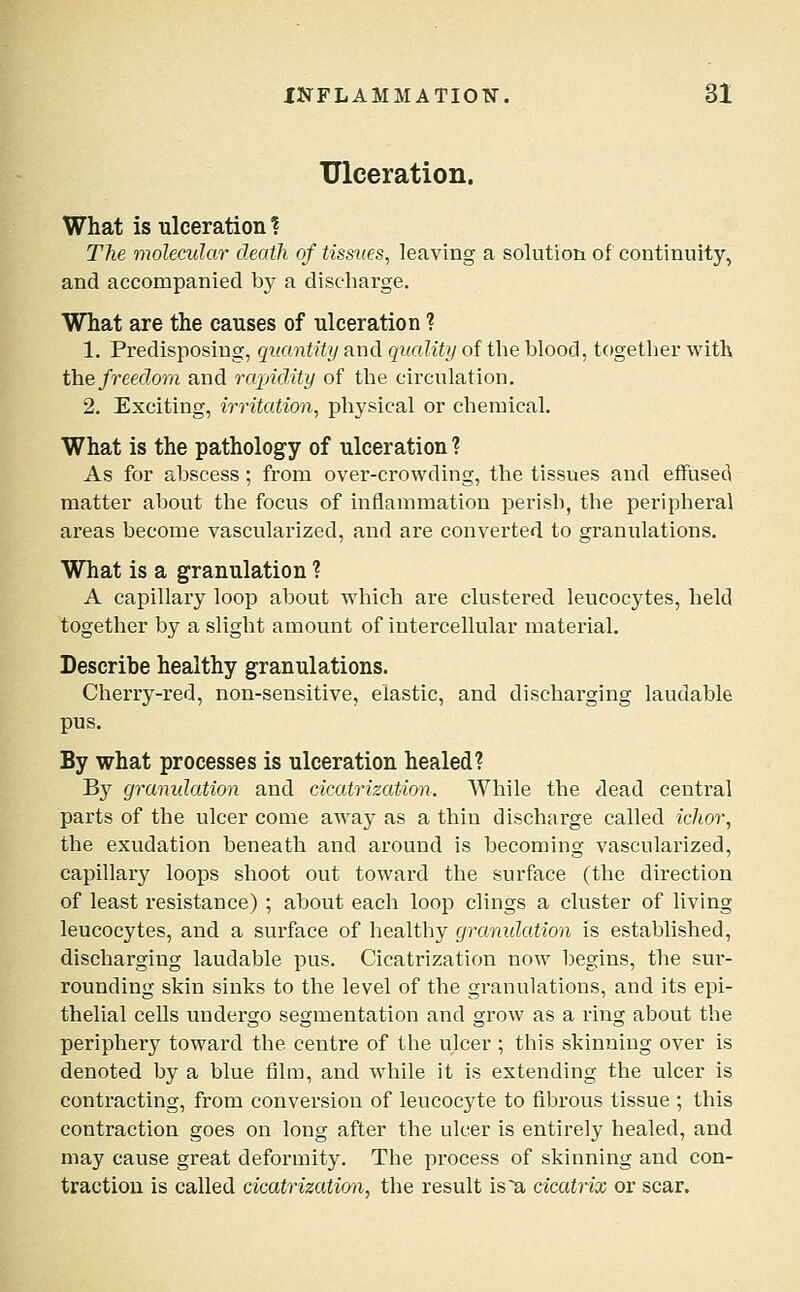 INFLAMMATION. 31

Ulceration.

What is ulceration?
The molecular death of tissues, leaving a solution of continuity, and accompanied by a discharge.

What are the causes of ulceration?
1. Predisposing, quantity and quality of the blood, together with the freedom and rapidity of the circulation.
2. Exciting, irritation, physical or chemical.

What is the pathology of ulceration?
As for abscess; from over-crowding, the tissues and effused matter about the focus of inflammation perish, the peripheral areas become vascularized, and are converted to granulations.

What is a granulation?
A capillary loop about which are clustered leucocytes, held together by a slight amount of intercellular material.

Describe healthy granulations.
Cherry-red, non-sensitive, elastic, and discharging laudable pus.

By what processes is ulceration healed?
By granulation and cicatrization. While the dead central parts of the ulcer come away as a thin discharge called ichor, the exudation beneath and around is becoming vascularized, capillary loops shoot out toward the surface (the direction of least resistance); about each loop clings a cluster of living leucocytes, and a surface of healthy granulation is established, discharging laudable pus. Cicatrization now begins, the surrounding skin sinks to the level of the granulations, and its epithelial cells undergo segmentation and grow as a ring about the periphery toward the centre of the ulcer; this skinning over is denoted by a blue film, and while it is extending the ulcer is contracting, from conversion of leucocyte to fibrous tissue; this contraction goes on long after the ulcer is entirely healed, and may cause great deformity. The process of skinning and contraction is called cicatrization, the result is a cicatrix or scar.